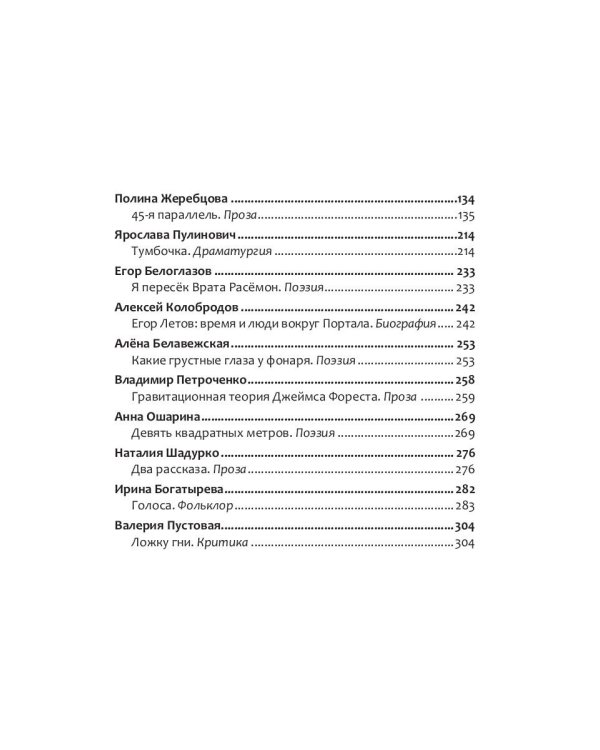 Полина Жеребцова 134
45-я параллель. Проза 135

Ярослава Пулинович 214
Тумбочка. Драматургия 214

Егор Белоглазов 233
Я пересёк Врата Расёмон. Поэзия 233

Алексей Колобродов 242
Егор Летов: время и люди вокруг Портала. Биография 242

Алёна Белавежская 253
Какие грустные глаза у фонаря. Поэзия 253

Владимир Петроченко 258
Гравитационная теория Джеймса Фореста. Проза 259

Анна Ошарина 269
Девять квадратных метров. Поэзия 269

Наталия Шадурко 276
Два рассказа. Проза 276

Ирина Богатырева 282
Голоса. Фольклор 283

Валерия Пустовая 304
Ложку гни. Критика 304